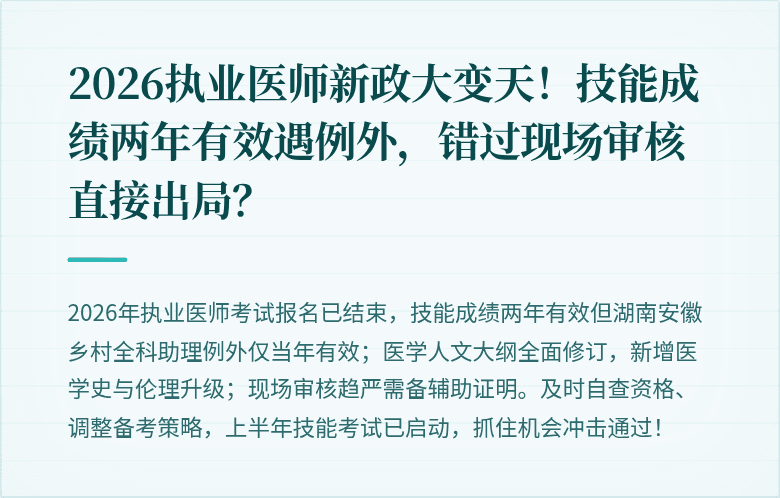 2026执业医师新政大变天！技能成绩两年有效遇例外，错过现场审核直接出局？

2026年执业医师考试报名已结束，技能成绩两年有效但湖南安徽乡村全科助理例外仅当年有效；医学人文大纲全面修订，新增医学史与伦理升级；现场审核趋严需备辅助证明。及时自查资格、调整备考策略，上半年技能考试已启动，抓住机会冲击通过！